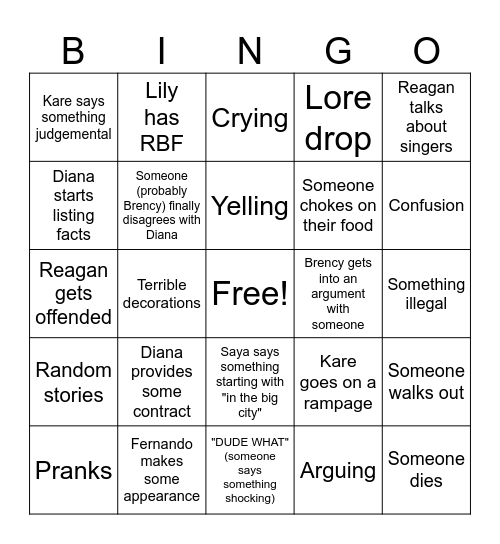 | B | I | N | G | O |
|---|---|---|---|---|
| Kare says something judgemental | Lily has RBF | Crying | Lore drop | Reagan talks about singers |
| Diana starts listing facts | Someone (probably Brency) finally disagrees with Diana | Yelling | Someone chokes on their food | Confusion |
| Reagan gets offended | Terrible decorations | Free! | Brency gets into an argument with someone | Something illegal |
| Random stories | Diana provides some contract | Saya says something starting with "in the big city" | Kare goes on a rampage | Someone walks out |
| Pranks | Fernando makes some appearance | "DUDE WHAT" (someone says something shocking) | Arguing | Someone dies |